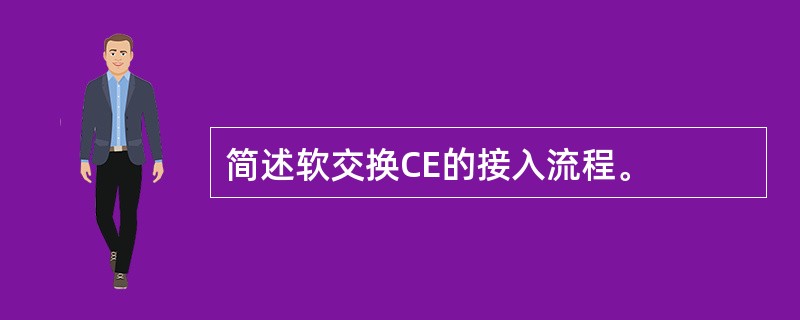 简述软交换CE的接入流程。